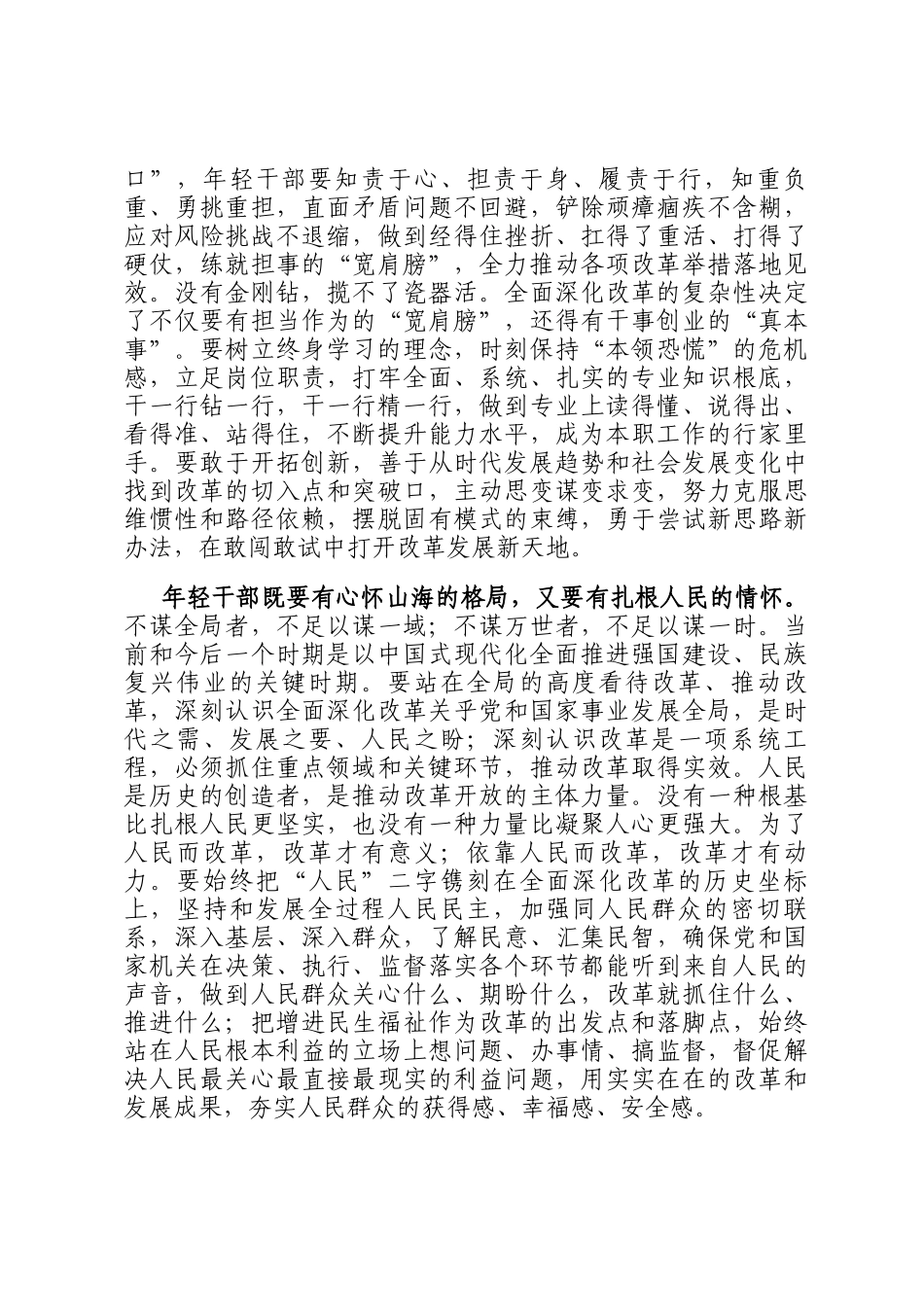 口”，年轻干部要知责于心、担责于身、履责于行，知重负重、勇挑重担，直面矛盾问题不回避，铲除顽瘴痼疾不含糊，应对风险挑战不退缩，做到经得住挫折、扛得了重活、打得了硬仗，练就担事的“宽肩膀”，全力推动各项改革举措落地见效。没有金刚钻，揽不了瓷器活。全面深化改革的复杂性决定了不仅要有担当作为的“宽肩膀”，还得有干事创业的“真本事”。要树立终身学习的理念，时刻保持“本领恐慌”的危机感，立足岗位职责，打牢全面、系统、扎实的专业知识根底，干一行钻一行，干一行精一行，做到专业上读得懂、说得出、看得准、站得住，不断提升能力水平，成为本职工作的行家里手。要敢于开拓创新，善于从时代发展趋势和社会发展变化中找到改革的切入点和突破口，主动思变谋变求变，努力克服思维惯性和路径依赖，摆脱固有模式的束缚，勇于尝试新思路新办法，在敢闯敢试中打开改革发展新天地。

年轻干部既要有心怀山海的格局，又要有扎根人民的情怀。不谋全局者，不足以谋一域；不谋万世者，不足以谋一时。当前和今后一个时期是以中国式现代化全面推进强国建设、民族复兴伟业的关键时期。要站在全局的高度看待改革、推动改革，深刻认识全面深化改革关乎党和国家事业发展全局，是时代之需、发展之要、人民之盼；深刻认识改革是一项系统工程，必须抓住重点领域和关键环节，推动改革取得实效。人民是历史的创造者，是推动改革开放的主体力量。没有一种根基比扎根人民更坚实，也没有一种力量比凝聚人心更强大。为了人民而改革，改革才有意义；依靠人民而改革，改革才有动力。要始终把“人民”二字镌刻在全面深化改革的历史坐标上，坚持和发展全过程人民民主，加强同人民群众的密切联系，深入基层、深入群众，了解民意、汇集民智，确保党和国家机关在决策、执行、监督落实各个环节都能听到来自人民的声音，做到人民群众关心什么、期盼什么，改革就抓住什么、推进什么；把增进民生福祉作为改革的出发点和落脚点，始终站在人民根本利益的立场上想问题、办事情、搞监督，督促解决人民最关心最直接最现实的利益问题，用实实在在的改革和发展成果，夯实人民群众的获得感、幸福感、安全感。